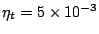 $\eta_t = 5 \times 10^{-3}$